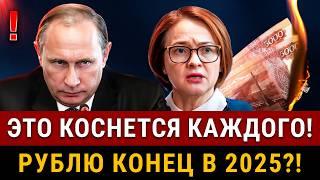 !

5000

5000

ЭТО КОСНЕТСЯ КАЖДОГО!

РУБЛЮ КОНЕЦ В 2025?!